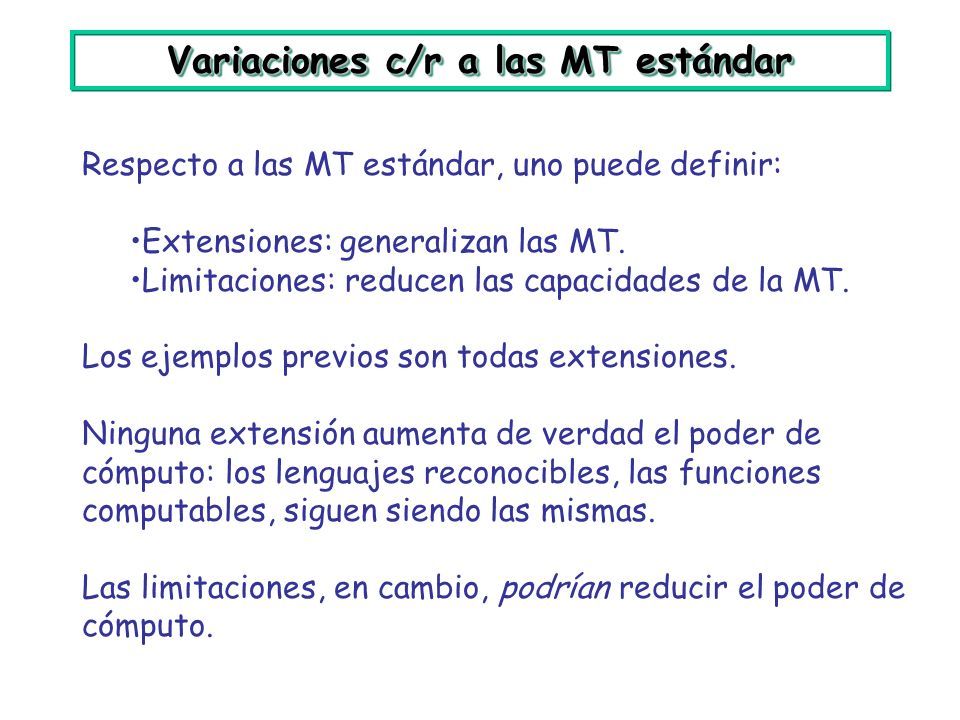 Variaciones c/r a las MT estándar

Respecto a las MT estándar, uno puede definir:

•Extensiones: generalizan las MT.
•Limitaciones: reducen las capacidades de la MT.

Los ejemplos previos son todas extensiones.

Ninguna extensión aumenta de verdad el poder de cómputo: los lenguajes reconocibles, las funciones computables, siguen siendo las mismas.

Las limitaciones, en cambio, podrían reducir el poder de cómputo.